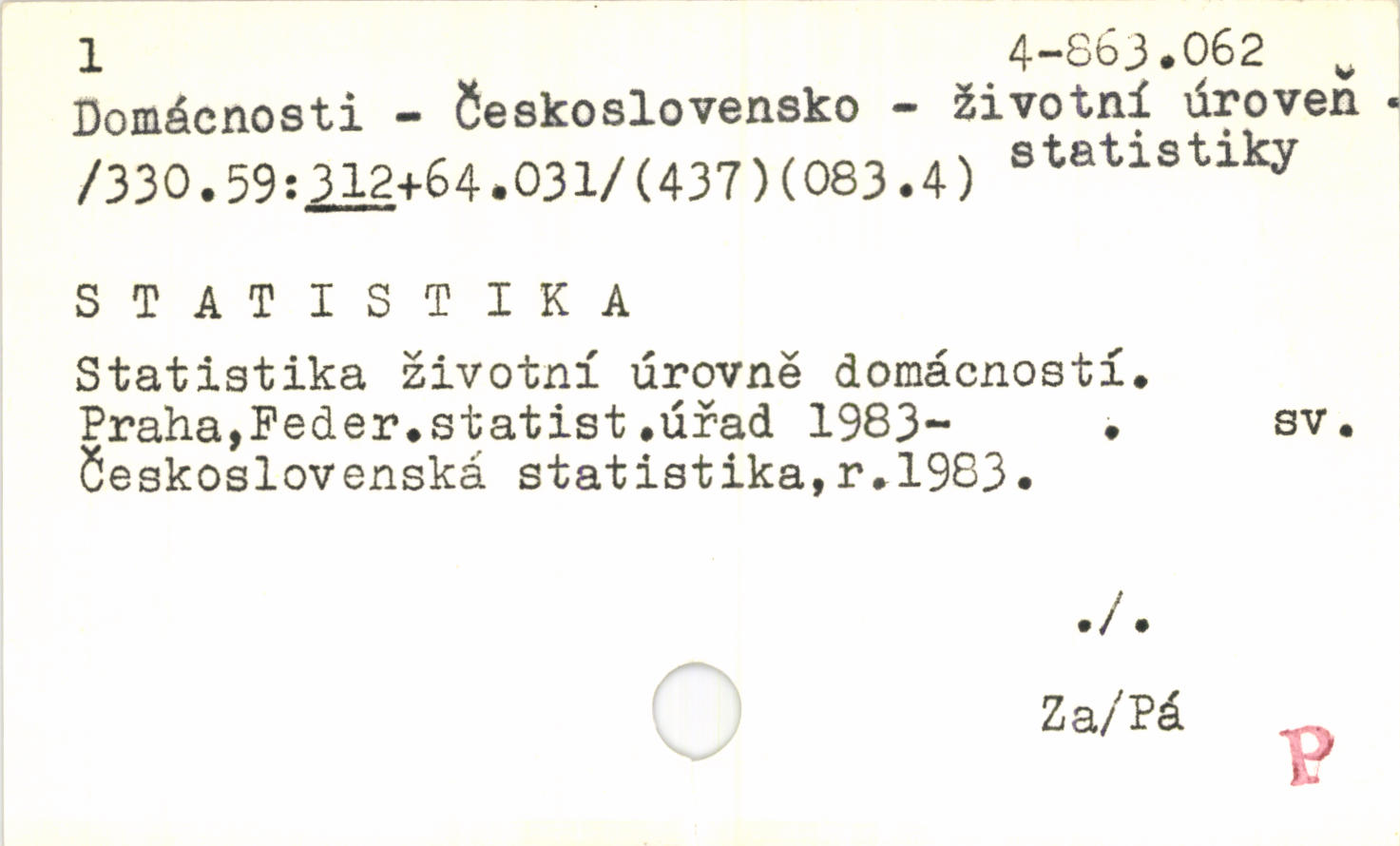 1 4-863.062

Domácnosti - Československo - životní úroveň - statistiky

/330.59:312+64.031/(437)(083.4)

S T A T I S T I K A

Statistika životní úrovně domácností. Praha,Feder.statist.úřad 1983- . sv. Československá statistika,r.1983.

./.

Za/Pá

P